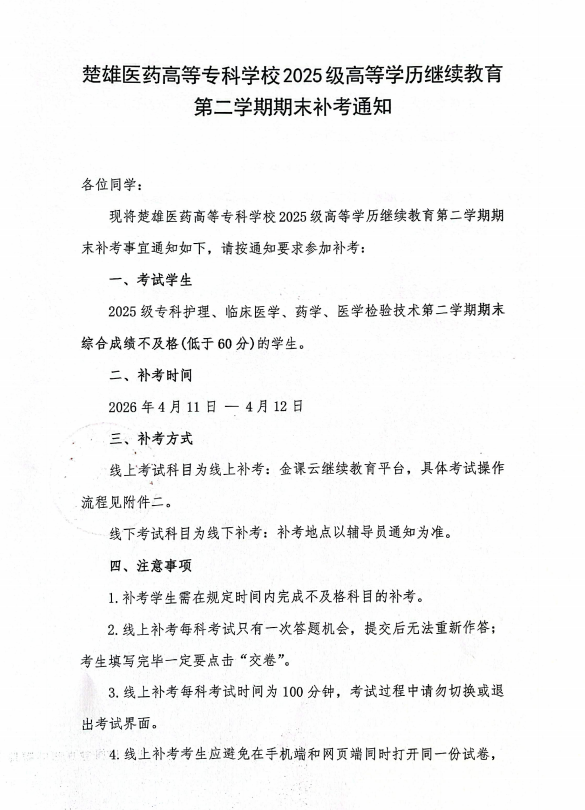 楚雄医药高等专科学校2025级高等学历继续教育
第二学期期末补考通知

各位同学：

现将楚雄医药高等专科学校2025级高等学历继续教育第二学期期末补考事宜通知如下，请按通知要求参加补考：

一、考试学生

2025级专科护理、临床医学、药学、医学检验技术第二学期期末综合成绩不及格(低于60分)的学生。

二、补考时间

2026年4月11日 — 4月12日

三、补考方式

线上考试科目为线上补考：金课云继续教育平台，具体考试操作流程见附件二。

线下考试科目为线下补考：补考地点以辅导员通知为准。

四、注意事项

1.补考学生需在规定时间内完成不及格科目的补考。

2.线上补考每科考试只有一次答题机会，提交后无法重新作答；考生填写完毕一定要点击“交卷”。

3.线上补考每科考试时间为100分钟，考试过程中请勿切换或退出考试界面。

4.线上补考考生应避免在手机端和网页端同时打开同一份试卷，